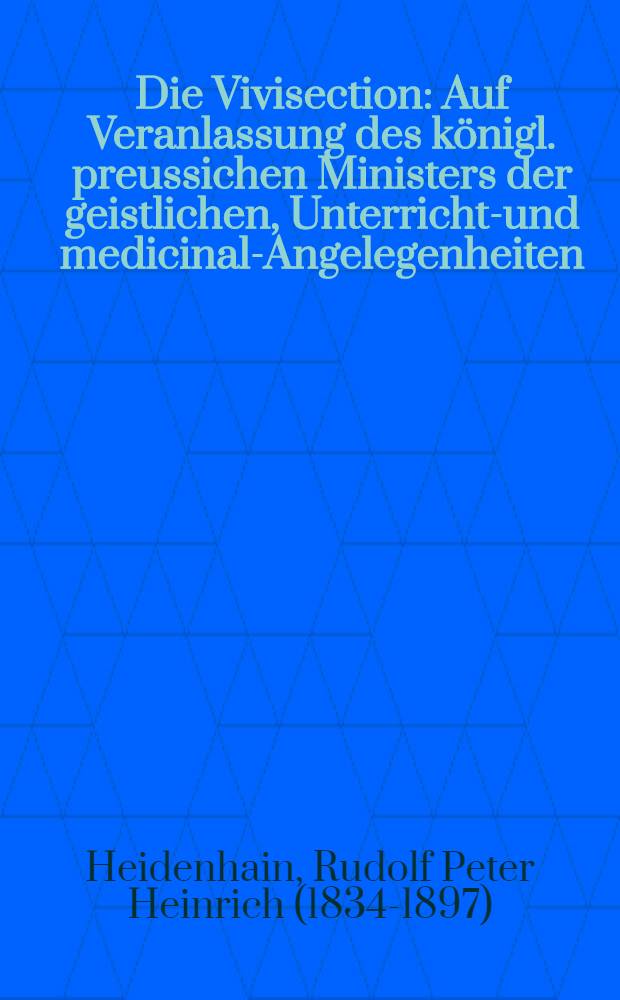 Die Vivisection: Auf Veranlassung des königl. preussichen Ministers der geistlichen, Unterricht-und medicinal-Angelegenheiten

Heidenhain, Rudolf Peter Heinrich (1834-1897)